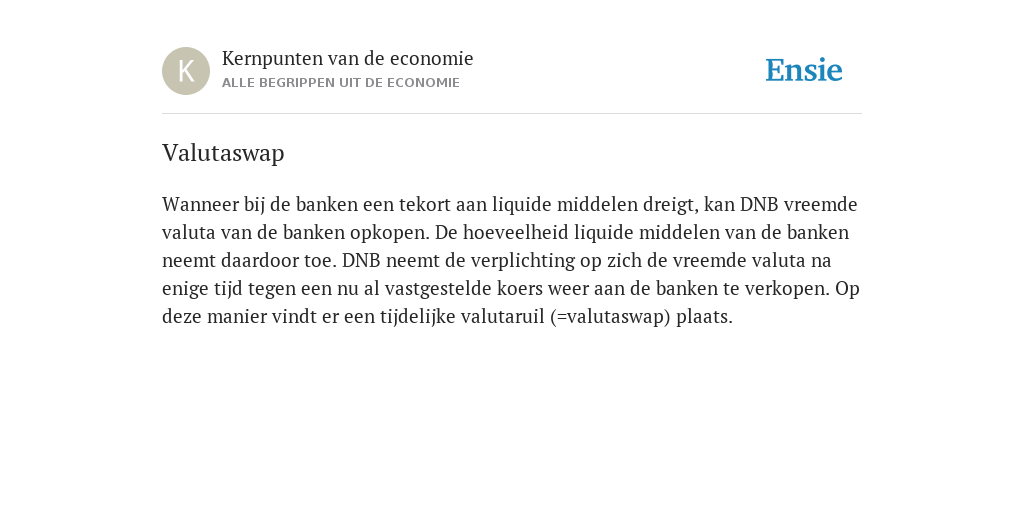 K

Kernpunten van de economie

ALLE BEGRIPPEN UIT DE ECONOMIE

Ensie

Valutaswap

Wanneer bij de banken een tekort aan liquide middelen dreigt, kan DNB vreemde valuta van de banken opkopen. De hoeveelheid liquide middelen van de banken neemt daardoor toe. DNB neemt de verplichting op zich de vreemde valuta na enige tijd tegen een nu al vastgestelde koers weer aan de banken te verkopen. Op deze manier vindt er een tijdelijke valutaruil (=valutaswap) plaats.